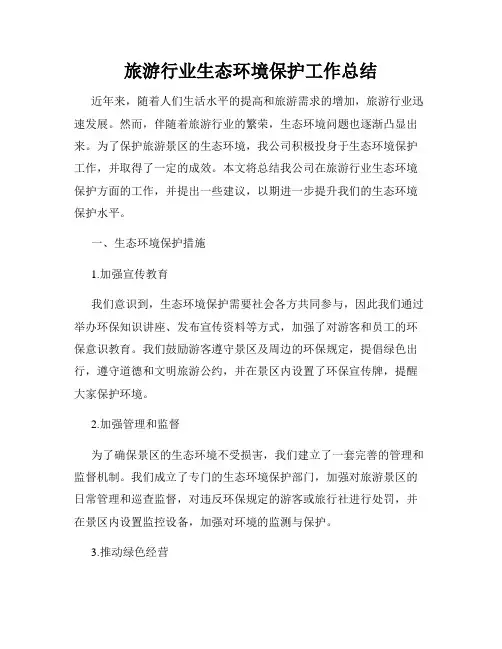 旅游行业生态环境保护工作总结

近年来，随着人们生活水平的提高和旅游需求的增加，旅游行业迅速发展。然而，伴随着旅游行业的繁荣，生态环境问题也逐渐凸显出来。为了保护旅游景区的生态环境，我公司积极投身于生态环境保护工作，并取得了一定的成效。本文将总结我公司在旅游行业生态环境保护方面的工作，并提出一些建议，以期进一步提升我们的生态环境保护水平。

一、生态环境保护措施

1.加强宣传教育

我们意识到，生态环境保护需要社会各方共同参与，因此我们通过举办环保知识讲座、发布宣传资料等方式，加强了对游客和员工的环保意识教育。我们鼓励游客遵守景区及周边的环保规定，提倡绿色出行，遵守道德和文明旅游公约，并在景区内设置了环保宣传牌，提醒大家保护环境。

2.加强管理和监督

为了确保景区的生态环境不受损害，我们建立了一套完善的管理和监督机制。我们成立了专门的生态环境保护部门，加强对旅游景区的日常管理和巡查监督，对违反环保规定的游客或旅行社进行处罚，并在景区内设置监控设备，加强对环境的监测与保护。

3.推动绿色经营